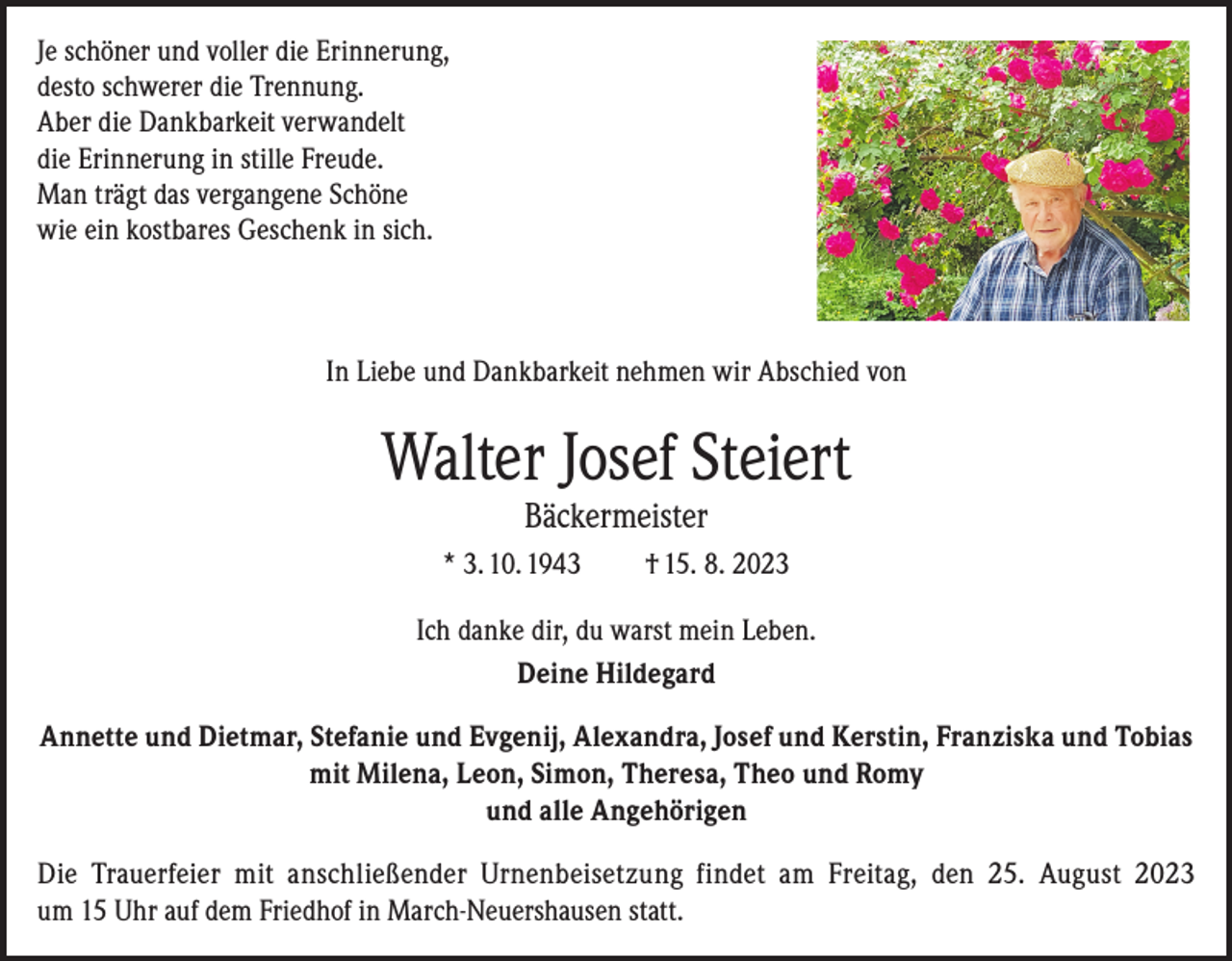 Je schöner und voller die Erinnerung,
desto schwerer die Trennung.
Aber die Dankbarkeit verwandelt
die Erinnerung in stille Freude.
Man trägt das vergangene Schöne
wie ein kostbares Geschenk in sich.

In Liebe und Dankbarkeit nehmen wir Abschied von

Walter Josef Steiert

Bäckermeister

* 3. 10. 1943 † 15. 8. 2023

Ich danke dir, du warst mein Leben.

Deine Hildegard

Annette und Dietmar, Stefanie und Evgenij, Alexandra, Josef und Kerstin, Franziska und Tobias
mit Milena, Leon, Simon, Theresa, Theo und Romy
und alle Angehörigen

Die Trauerfeier mit anschließender Urnenbeisetzung findet am Freitag, den 25. August 2023 um 15 Uhr auf dem Friedhof in March-Neuershausen statt.